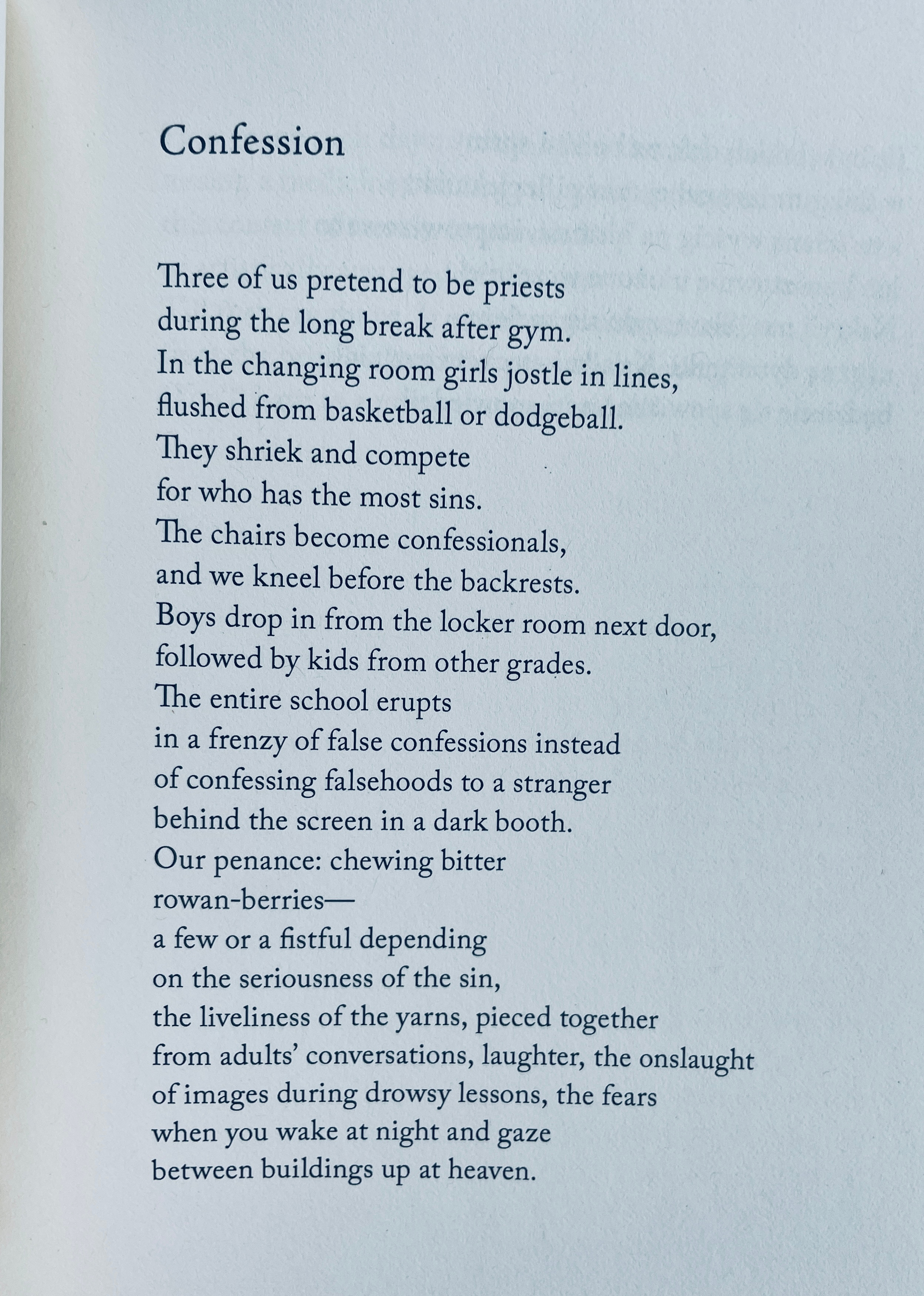 Confession

Three of us pretend to be priests
during the long break after gym.
In the changing room girls jostle in lines,
flushed from basketball or dodgeball.
They shriek and compete
for who has the most sins.
The chairs become confessionals,
and we kneel before the backrests.
Boys drop in from the locker room next door,
followed by kids from other grades.
The entire school erupts
in a frenzy of false confessions instead
of confessing falsehoods to a stranger
behind the screen in a dark booth.
Our penance: chewing bitter
rowan-berries—
a few or a fistful depending
on the seriousness of the sin,
the liveliness of the yarns, pieced together
from adults' conversations, laughter, the onslaught
of images during drowsy lessons, the fears
when you wake at night and gaze
between buildings up at heaven.